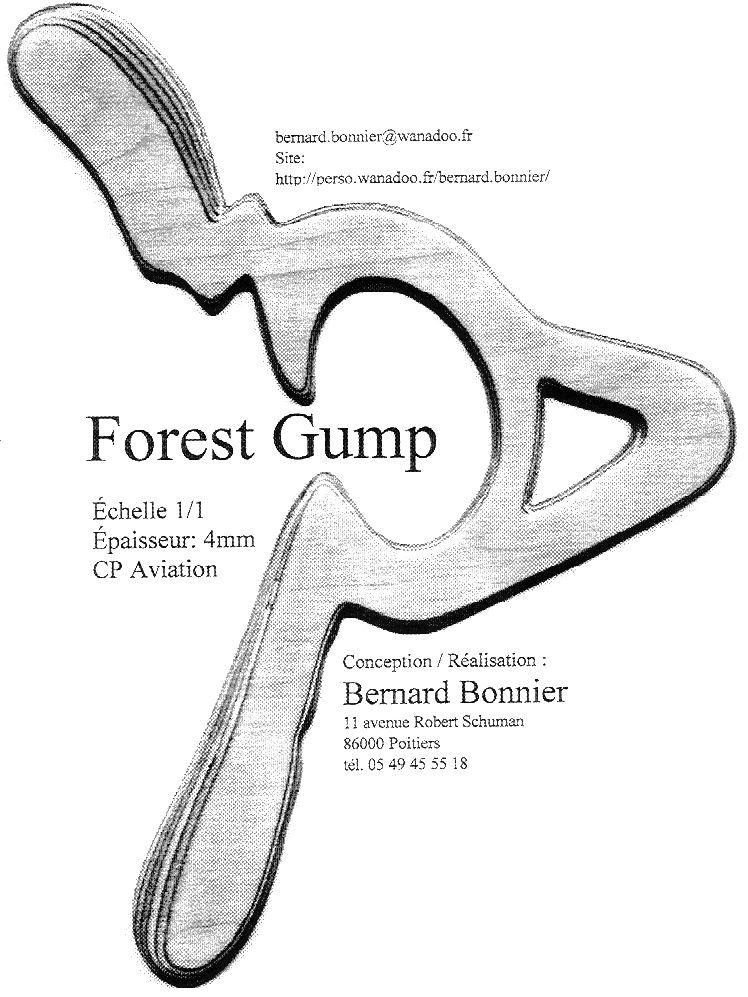 bernard.bonnier@wanadoo.fr
Site:
http://perso.wanadoo.fr/bernard.bonnier/

Forest Gump

Échelle 1/1
Épaisseur: 4mm
CP Aviation

Conception / Réalisation :
Bernard Bonnier
11 avenue Robert Schuman
86000 Poitiers
tél. 05 49 45 55 18